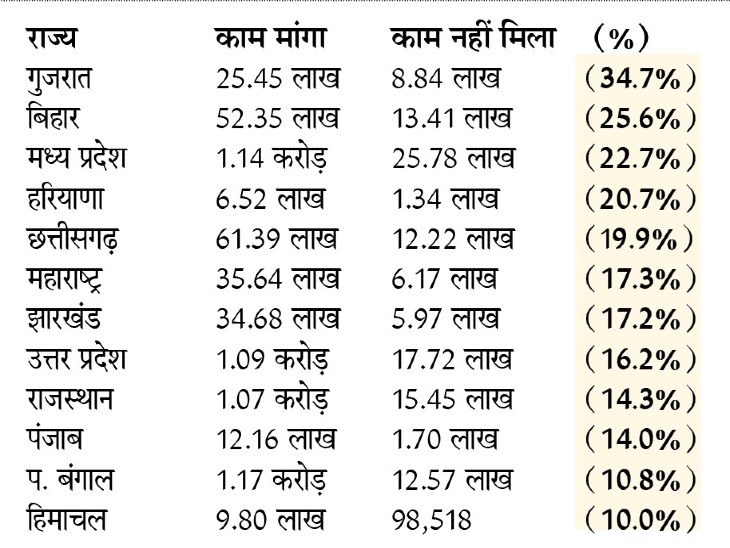 | राज्य | काम मांगा | काम नहीं मिला | (%) |
|---|---|---|---|
| गुजरात | 25.45 लाख | 8.84 लाख | (34.7%) |
| बिहार | 52.35 लाख | 13.41 लाख | (25.6%) |
| मध्य प्रदेश | 1.14 करोड़ | 25.78 लाख | (22.7%) |
| हरियाणा | 6.52 लाख | 1.34 लाख | (20.7%) |
| छत्तीसगढ़ | 61.39 लाख | 12.22 लाख | (19.9%) |
| महाराष्ट्र | 35.64 लाख | 6.17 लाख | (17.3%) |
| झारखंड | 34.68 लाख | 5.97 लाख | (17.2%) |
| उत्तर प्रदेश | 1.09 करोड़ | 17.72 लाख | (16.2%) |
| राजस्थान | 1.07 करोड़ | 15.45 लाख | (14.3%) |
| पंजाब | 12.16 लाख | 1.70 लाख | (14.0%) |
| प. बंगाल | 1.17 करोड़ | 12.57 लाख | (10.8%) |
| हिमाचल | 9.80 लाख | 98,518 | (10.0%) |